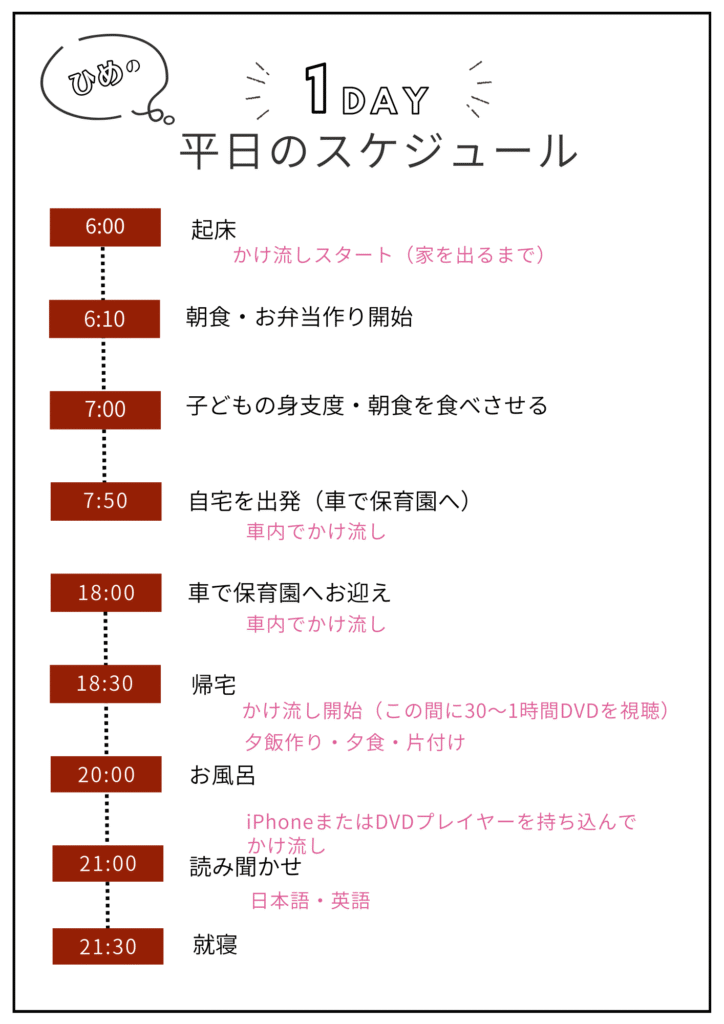 ひめの

1DAY

平日のスケジュール

6:00
起床
かけ流しスタート（家を出るまで）

6:10
朝食・お弁当作り開始

7:00
子どもの身支度・朝食を食べさせる

7:50
自宅を出発（車で保育園へ）
車内でかけ流し

18:00
車で保育園へお迎え
車内でかけ流し

18:30
帰宅
かけ流し開始（この間に30〜1時間DVDを視聴）
夕飯作り・夕食・片付け

20:00
お風呂
iPhoneまたはDVDプレイヤーを持ち込んでかけ流し

21:00
読み聞かせ
日本語・英語

21:30
就寝